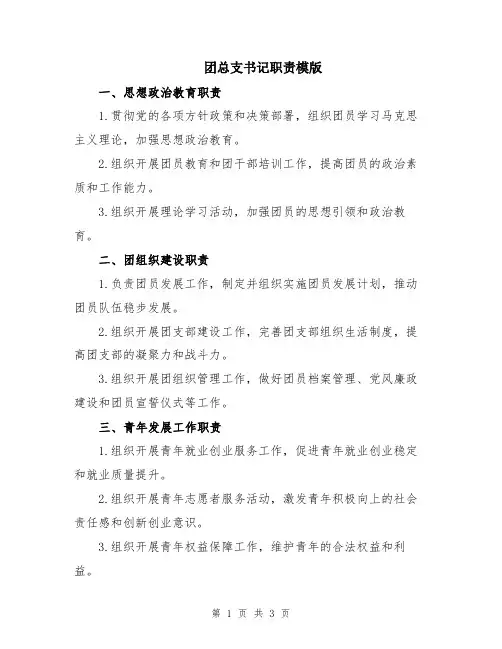 团总支书记职责模版

一、思想政治教育职责

1.贯彻党的各项方针政策和决策部署，组织团员学习马克思主义理论，加强思想政治教育。

2.组织开展团员教育和团干部培训工作，提高团员的政治素质和工作能力。

3.组织开展理论学习活动，加强团员的思想引领和政治教育。

二、团组织建设职责

1.负责团员发展工作，制定并组织实施团员发展计划，推动团员队伍稳步发展。

2.组织开展团支部建设工作，完善团支部组织生活制度，提高团支部的凝聚力和战斗力。

3.组织开展团组织管理工作，做好团员档案管理、党风廉政建设和团员宣誓仪式等工作。

三、青年发展工作职责

1.组织开展青年就业创业服务工作，促进青年就业创业稳定和就业质量提升。

2.组织开展青年志愿者服务活动，激发青年积极向上的社会责任感和创新创业意识。

3.组织开展青年权益保障工作，维护青年的合法权益和利益。

第 1 页 共 3 页